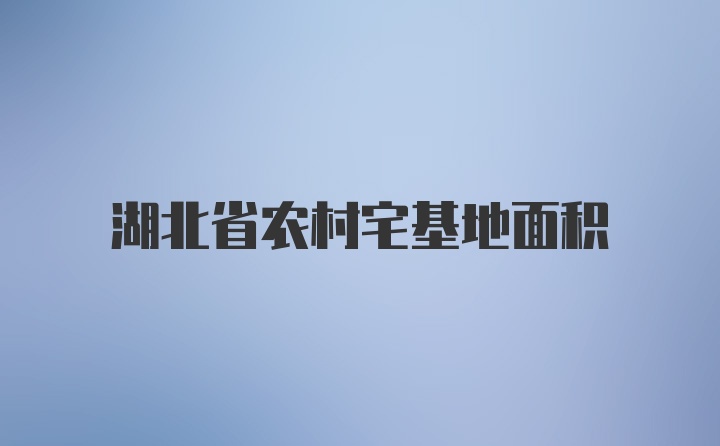 湖北省农村宅基地面积